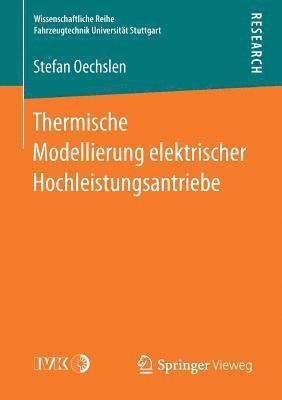 Wissenschaftliche Reihe
Fahrzeugtechnik Universität Stuttgart

RESEARCH

Stefan Oechslen

Thermische Modellierung elektrischer Hochleistungsantriebe

IVK

Springer Vieweg